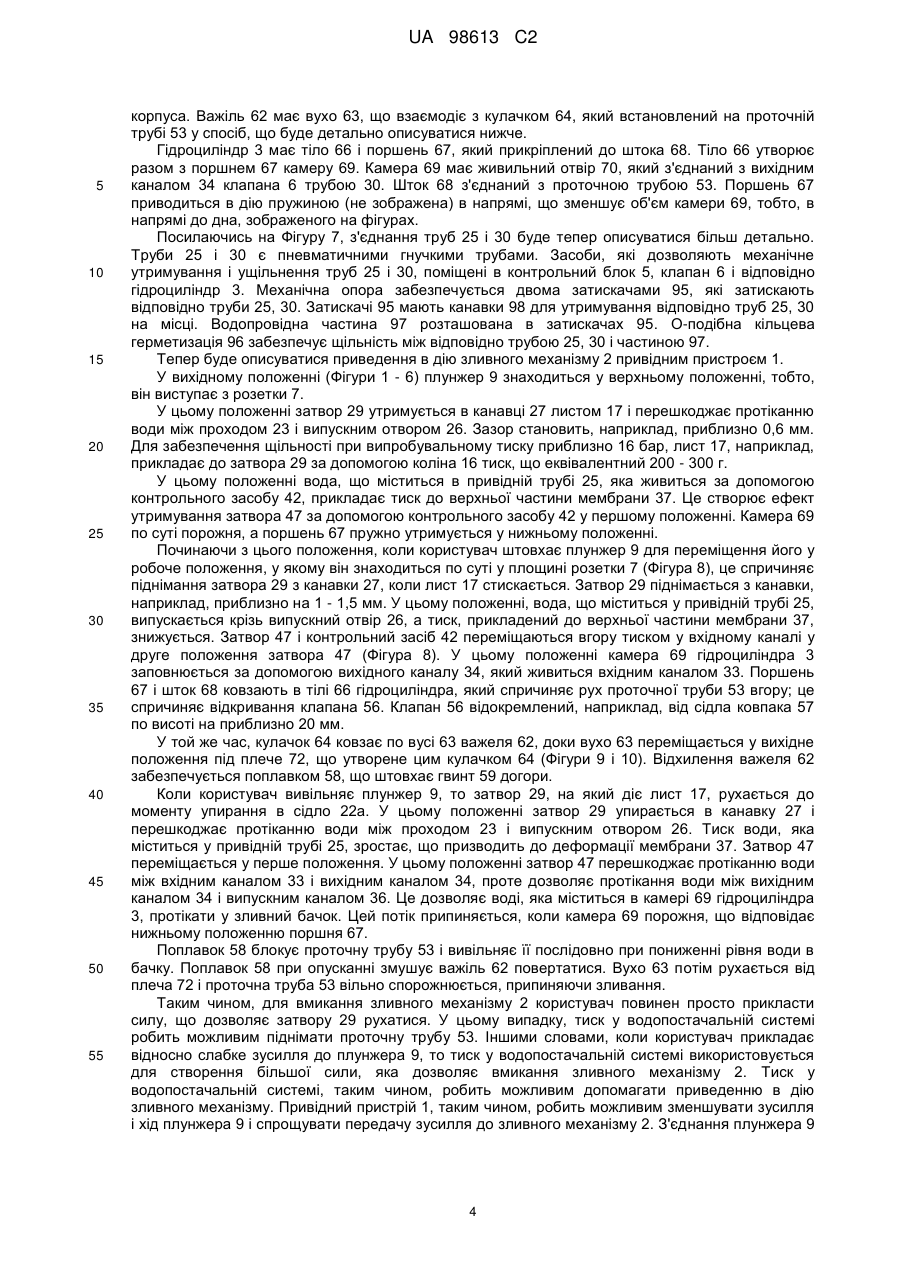 UA 98613 C2

корпуса. Важіль 62 має вухо 63, що взаємодіє з кулачком 64, який встановлений на проточній трубі 53 у спосіб, що буде детально описуватися нижче.

Гідроциліндр 3 має тіло 66 і поршень 67, який прикріплений до штока 68. Тіло 66 утворює разом з поршнем 67 камеру 69. Камера 69 має живильний отвір 70, який з'єднаний з вихідним каналом 34 клапана 6 трубою 30. Шток 68 з'єднаний з проточною трубою 53. Поршень 67 приводиться в дію пружиною (не зображена) в напрямі, що зменшує об'єм камери 69, тобто, в напрямі до дна, зображеного на фігурах.

Посилаючись на Фігуру 7, з'єднання труб 25 і 30 буде тепер описуватися більш детально. Труби 25 і 30 є пневматичними гнучкими трубами. Засоби, які дозволяють механічне утримування і ущільнення труб 25 і 30, поміщені в контрольний блок 5, клапан 6 і відповідно гідроциліндр 3. Механічна опора забезпечується двома затискачами 95, які затискають відповідно труби 25, 30. Затискачі 95 мають канавки 98 для утримування відповідно труб 25, 30 на місці. Водопровідна частина 97 розташована в затискачах 95. О-подібна кільцева герметизація 96 забезпечує щільність між відповідно трубою 25, 30 і частиною 97.

Тепер буде описуватися приведення в дію зливного механізму 2 привідним пристроєм 1.

У вихідному положенні (Фігури 1 - 6) плунжер 9 знаходиться у верхньому положенні, тобто, він виступає з розетки 7.

У цьому положенні затвор 29 утримується в канавці 27 листом 17 і перешкоджає протіканню води між проходом 23 і випускним отвором 26. Зазор становить, наприклад, приблизно 0,6 мм. Для забезпечення щільності при випробувальному тиску приблизно 16 бар, лист 17, наприклад, прикладає до затвора 29 за допомогою коліна 16 тиск, що еквівалентний 200 - 300 г.

У цьому положенні вода, що міститься в привідній трубі 25, яка живиться за допомогою контрольного засобу 42, прикладає тиск до верхньої частини мембрани 37. Це створює ефект утримування затвора 47 за допомогою контрольного засобу 42 у першому положенні. Камера 69 по суті порожня, а поршень 67 пружно утримується у нижньому положенні.

Починаючи з цього положення, коли користувач штовхає плунжер 9 для переміщення його у робоче положення, у якому він знаходиться по суті у площині розетки 7 (Фігура 8), це спричиняє піднімання затвора 29 з канавки 27, коли лист 17 стискається. Затвор 29 піднімається з канавки, наприклад, приблизно на 1 - 1,5 мм. У цьому положенні, вода, що міститься у привідній трубі 25, випускається крізь випускний отвір 26, а тиск, прикладений до верхньої частини мембрани 37, знижується. Затвор 47 і контрольний засіб 42 переміщаються вгору тиском у вхідному каналі у друге положення затвора 47 (Фігура 8). У цьому положенні камера 69 гідроциліндра 3 заповнюється за допомогою вихідного каналу 34, який живиться вхідним каналом 33. Поршень 67 і шток 68 ковзають в тілі 66 гідроциліндра, який спричиняє рух проточної труби 53 вгору; це спричиняє відкривання клапана 56. Клапан 56 відокремлений, наприклад, від сідла ковпака 57 по висоті на приблизно 20 мм.

У той же час, кулачок 64 ковзає по вусі 63 важеля 62, доки вухо 63 переміщається у вихідне положення під плече 72, що утворене цим кулачком 64 (Фігури 9 і 10). Відхилення важеля 62 забезпечується поплавком 58, що штовхає гвинт 59 догори.

Коли користувач вивільняє плунжер 9, то затвор 29, на який діє лист 17, рухається до моменту упирання в сідло 22а. У цьому положенні затвор 29 упирається в канавку 27 і перешкоджає протіканню води між проходом 23 і випускним отвором 26. Тиск води, яка міститься у привідній трубі 25, зростає, що призводить до деформації мембрани 37. Затвор 47 переміщається у перше положення. У цьому положенні затвор 47 перешкоджає протіканню води між вхідним каналом 33 і вихідним каналом 34, проте дозволяє протікання води між вихідним каналом 34 і випускним каналом 36. Це дозволяє воді, яка міститься в камері 69 гідроциліндра 3, протікати у зливний бачок. Цей потік припиняється, коли камера 69 порожня, що відповідає нижньому положенню поршня 67.

Поплавок 58 блокує проточну трубу 53 і вивільняє її послідовно при пониженні рівня води в бачку. Поплавок 58 при опусканні змушує важіль 62 повертатися. Вухо 63 потім рухається від плеча 72 і проточна труба 53 вільно спорожнюється, припиняючи зливання.

Таким чином, для вмикання зливного механізму 2 користувач повинен просто прикласти силу, що дозволяє затвору 29 рухатися. У цьому випадку, тиск у водопостачальній системі робить можливим піднімати проточну трубу 53. Іншими словами, коли користувач прикладає відносно слабке зусилля до плунжера 9, то тиск у водопостачальній системі використовується для створення більшої сили, яка дозволяє вмикання зливного механізму 2. Тиск у водопостачальній системі, таким чином, робить можливим допомагати приведенню в дію зливного механізму. Привідний пристрій 1, таким чином, робить можливим зменшувати зусилля і хід плунжера 9 і спрощувати передачу зусилля до зливного механізму 2. З'єднання плунжера 9

5
10
15
20
25
30
35
40
45
50
55

4